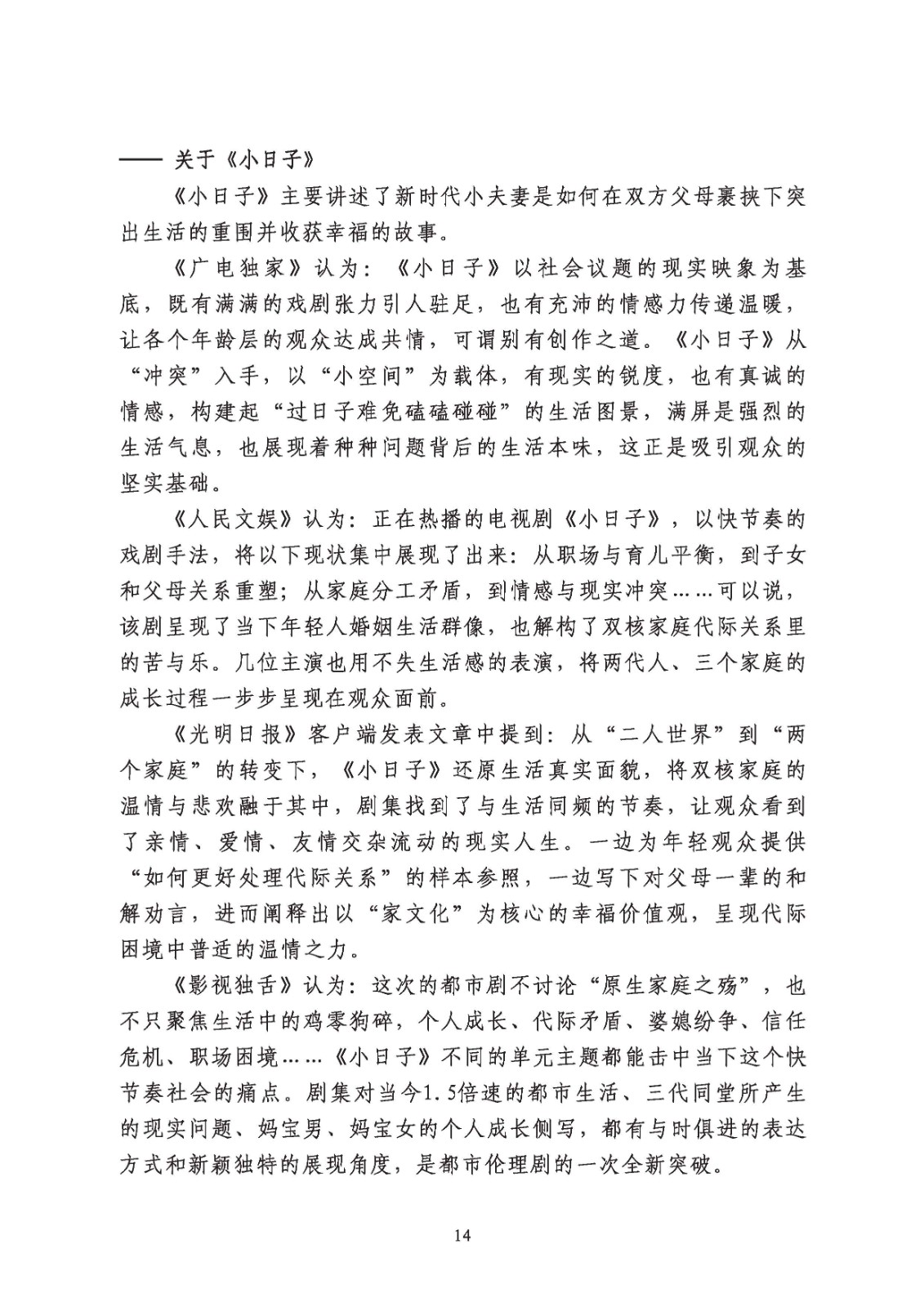 —— 关于《小日子》

《小日子》主要讲述了新时代小夫妻是如何在双方父母裹挟下突出生活的重围并收获幸福的故事。

《广电独家》认为：《小日子》以社会议题的现实映象为基底，既有满满的戏剧张力引人驻足，也有充沛的情感力传递温暖，让各个年龄层的观众达成共情，可谓别有创作之道。《小日子》从“冲突”入手，以“小空间”为载体，有现实的锐度，也有真诚的情感，构建起“过日子难免磕磕碰碰”的生活图景，满屏是强烈的生活气息，也展现着种种问题背后的生活本味，这正是吸引观众的坚实基础。

《人民文娱》认为：正在热播的电视剧《小日子》，以快节奏的戏剧手法，将以下现状集中展现了出来：从职场与育儿平衡，到子女和父母关系重塑；从家庭分工矛盾，到情感与现实冲突……可以说，该剧呈现了当下年轻人婚姻生活群像，也解构了双核家庭代际关系里的苦与乐。几位主演也用不失生活感的表演，将两代人、三个家庭的成长过程一步步呈现在观众面前。

《光明日报》客户端发表文章中提到：从“二人世界”到“两个家庭”的转变下，《小日子》还原生活真实面貌，将双核家庭的温情与悲欢融于其中，剧集找到了与生活同频的节奏，让观众看到了亲情、爱情、友情交杂流动的现实人生。一边为年轻观众提供“如何更好处理代际关系”的样本参照，一边写下对父母一辈的和解劝言，进而阐释出以“家文化”为核心的幸福价值观，呈现代际困境中普适的温情之力。

《影视独舌》认为：这次的都市剧不讨论“原生家庭之殇”，也不只聚焦生活中的鸡零狗碎，个人成长、代际矛盾、婆媳纷争、信任危机、职场困境……《小日子》不同的单元主题都能击中当下这个快节奏社会的痛点。剧集对当今1.5倍速的都市生活、三代同堂所产生的现实问题、妈宝男、妈宝女的个人成长侧写，都有与时俱进的表达方式和新颖独特的展现角度，是都市伦理剧的一次全新突破。

14